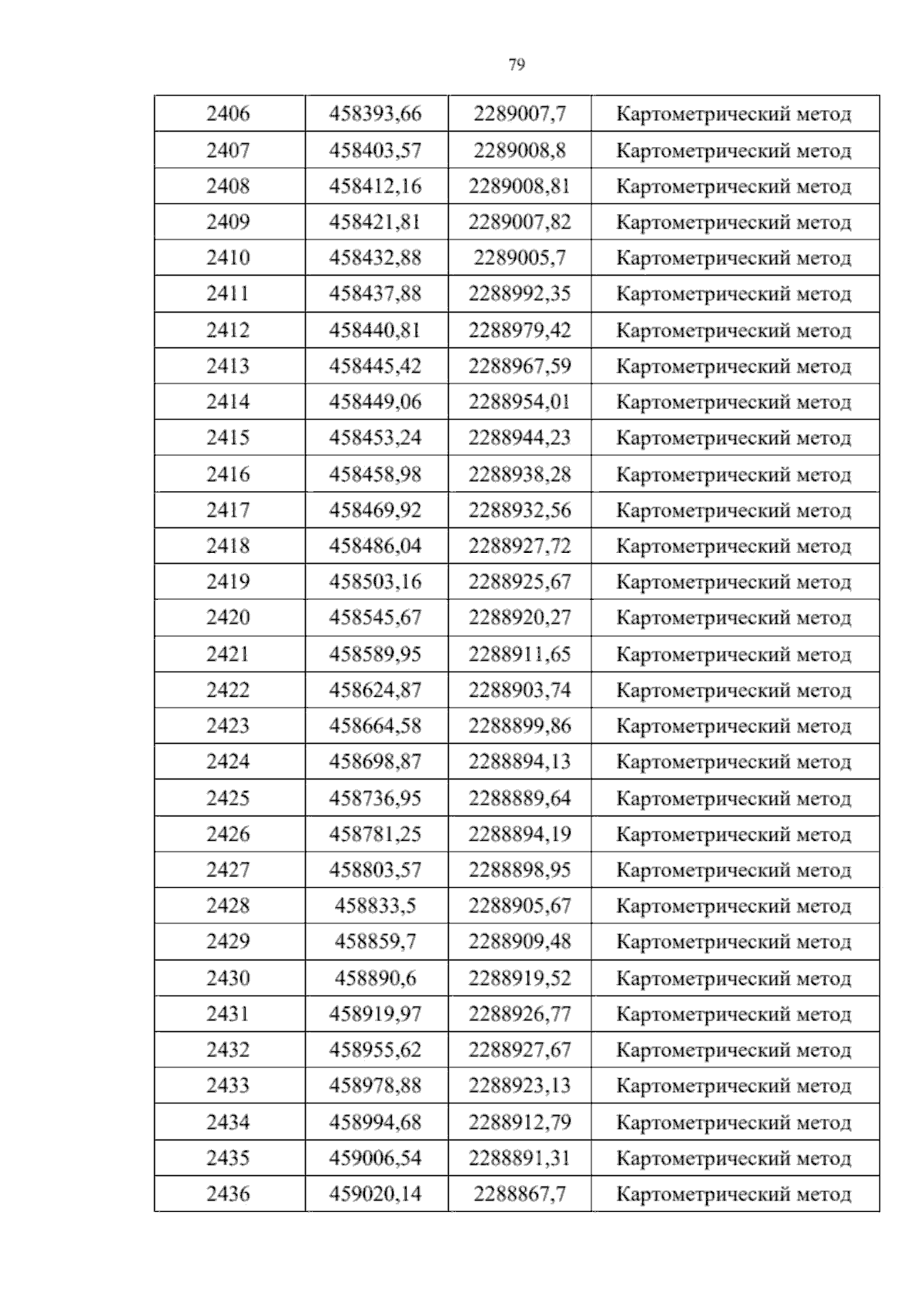 79

| 2406 | 458393,66 | 2289007,7 | Картометрический метод |
|---|---|---|---|
| 2407 | 458403,57 | 2289008,8 | Картометрический метод |
| 2408 | 458412,16 | 2289008,81 | Картометрический метод |
| 2409 | 458421,81 | 2289007,82 | Картометрический метод |
| 2410 | 458432,88 | 2289005,7 | Картометрический метод |
| 2411 | 458437,88 | 2288992,35 | Картометрический метод |
| 2412 | 458440,81 | 2288979,42 | Картометрический метод |
| 2413 | 458445,42 | 2288967,59 | Картометрический метод |
| 2414 | 458449,06 | 2288954,01 | Картометрический метод |
| 2415 | 458453,24 | 2288944,23 | Картометрический метод |
| 2416 | 458458,98 | 2288938,28 | Картометрический метод |
| 2417 | 458469,92 | 2288932,56 | Картометрический метод |
| 2418 | 458486,04 | 2288927,72 | Картометрический метод |
| 2419 | 458503,16 | 2288925,67 | Картометрический метод |
| 2420 | 458545,67 | 2288920,27 | Картометрический метод |
| 2421 | 458589,95 | 2288911,65 | Картометрический метод |
| 2422 | 458624,87 | 2288903,74 | Картометрический метод |
| 2423 | 458664,58 | 2288899,86 | Картометрический метод |
| 2424 | 458698,87 | 2288894,13 | Картометрический метод |
| 2425 | 458736,95 | 2288889,64 | Картометрический метод |
| 2426 | 458781,25 | 2288894,19 | Картометрический метод |
| 2427 | 458803,57 | 2288898,95 | Картометрический метод |
| 2428 | 458833,5 | 2288905,67 | Картометрический метод |
| 2429 | 458859,7 | 2288909,48 | Картометрический метод |
| 2430 | 458890,6 | 2288919,52 | Картометрический метод |
| 2431 | 458919,97 | 2288926,77 | Картометрический метод |
| 2432 | 458955,62 | 2288927,67 | Картометрический метод |
| 2433 | 458978,88 | 2288923,13 | Картометрический метод |
| 2434 | 458994,68 | 2288912,79 | Картометрический метод |
| 2435 | 459006,54 | 2288891,31 | Картометрический метод |
| 2436 | 459020,14 | 2288867,7 | Картометрический метод |